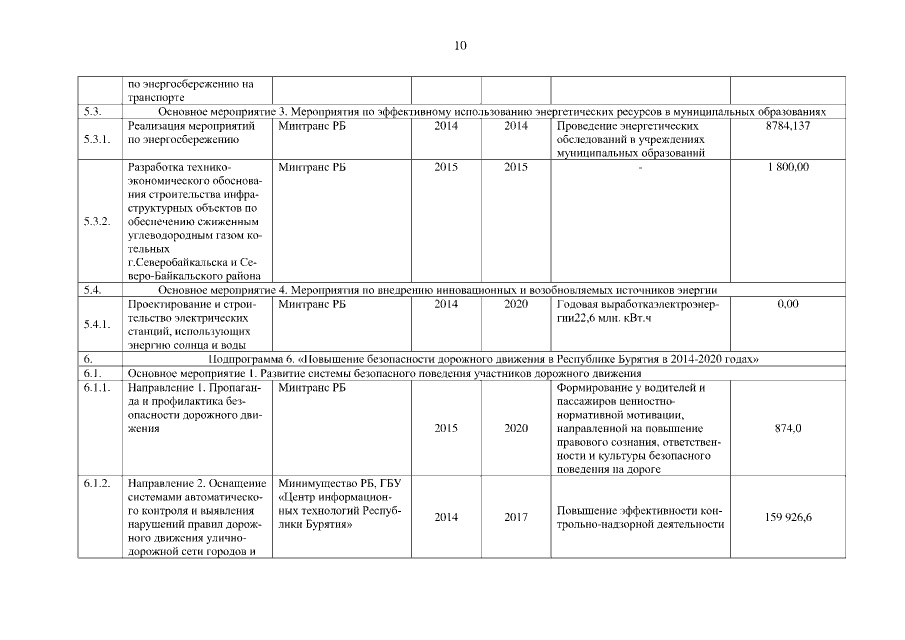 10

| | по энергосбережению на транспорте | | | | | |
|---|---|---|---|---|---|---|
| 5.3. | Основное мероприятие 3. Мероприятия по эффективному использованию энергетических ресурсов в муниципальных образованиях | | | | | |
| 5.3.1. | Реализация мероприятий по энергосбережению | Минтранс РБ | 2014 | 2014 | Проведение энергетических обследований в учреждениях муниципальных образований | 8784,137 |
| 5.3.2. | Разработка технико-экономического обоснования строительства инфраструктурных объектов по обеспечению сжиженным углеводородным газом котельных г.Северобайкальска и Северо-Байкальского района | Минтранс РБ | 2015 | 2015 | - | 1 800,00 |
| 5.4. | Основное мероприятие 4. Мероприятия по внедрению инновационных и возобновляемых источников энергии | | | | | |
| 5.4.1. | Проектирование и строительство электрических станций, использующих энергию солнца и воды | Минтранс РБ | 2014 | 2020 | Годовая выработкаэлектроэнергии22,6 млн. кВт.ч | 0,00 |
| 6. | Подпрограмма 6. «Повышение безопасности дорожного движения в Республике Бурятия в 2014-2020 годах» | | | | | |
| 6.1. | Основное мероприятие 1. Развитие системы безопасного поведения участников дорожного движения | | | | | |
| 6.1.1. | Направление 1. Пропаганда и профилактика безопасности дорожного движения | Минтранс РБ | 2015 | 2020 | Формирование у водителей и пассажиров ценностно-нормативной мотивации, направленной на повышение правового сознания, ответственности и культуры безопасного поведения на дороге | 874,0 |
| 6.1.2. | Направление 2. Оснащение системами автоматического контроля и выявления нарушений правил дорожного движения улично-дорожной сети городов и | Минимущество РБ, ГБУ «Центр информационных технологий Республики Бурятия» | 2014 | 2017 | Повышение эффективности контрольно-надзорной деятельности | 159 926,6 |